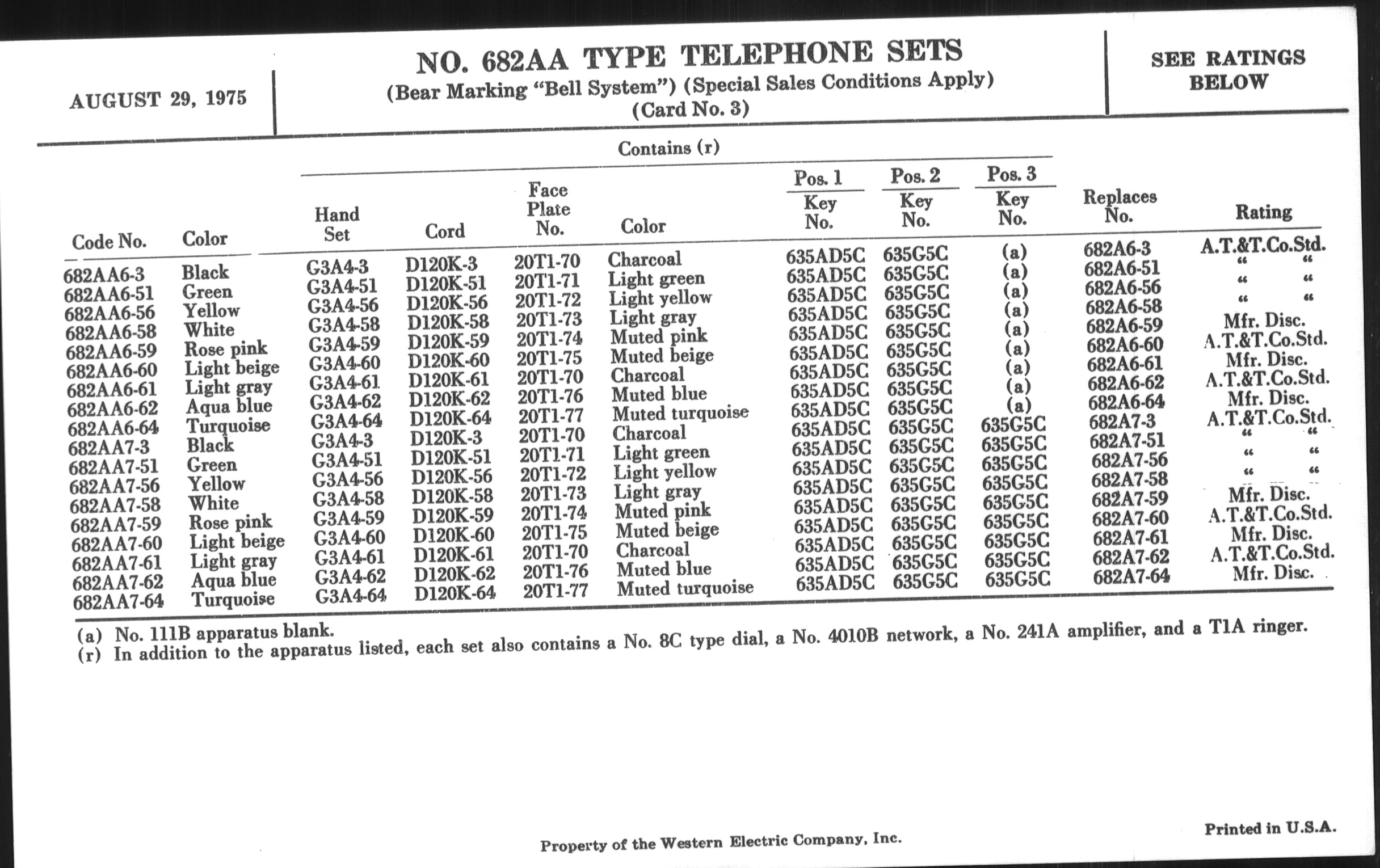 AUGUST 29, 1975

NO. 682AA TYPE TELEPHONE SETS
(Bear Marking "Bell System") (Special Sales Conditions Apply)
(Card No. 3)

SEE RATINGS BELOW

Contains (r)

| Code No. | Color | Hand Set | Cord | Face Plate No. | Color | Pos. 1 Key No. | Pos. 2 Key No. | Pos. 3 Key No. | Replaces No. | Rating |
|---|---|---|---|---|---|---|---|---|---|---|
| 682AA6-3 | Black | G3A4-3 | D120K-3 | 20T1-70 | Charcoal | 635AD5C | 635G5C | (a) | 682A6-3 | A.T.&T.Co.Std. |
| 682AA6-51 | Green | G3A4-51 | D120K-51 | 20T1-71 | Light green | 635AD5C | 635G5C | (a) | 682A6-51 | " " |
| 682AA6-56 | Yellow | G3A4-56 | D120K-56 | 20T1-72 | Light yellow | 635AD5C | 635G5C | (a) | 682A6-56 | " " |
| 682AA6-58 | White | G3A4-58 | D120K-58 | 20T1-73 | Light gray | 635AD5C | 635G5C | (a) | 682A6-58 | " " |
| 682AA6-59 | Rose pink | G3A4-59 | D120K-59 | 20T1-74 | Muted pink | 635AD5C | 635G5C | (a) | 682A6-59 | Mfr. Disc. |
| 682AA6-60 | Light beige | G3A4-60 | D120K-60 | 20T1-75 | Muted beige | 635AD5C | 635G5C | (a) | 682A6-60 | A.T.&T.Co.Std. |
| 682AA6-61 | Light gray | G3A4-61 | D120K-61 | 20T1-70 | Charcoal | 635AD5C | 635G5C | (a) | 682A6-61 | Mfr. Disc. |
| 682AA6-62 | Aqua blue | G3A4-62 | D120K-62 | 20T1-76 | Muted blue | 635AD5C | 635G5C | (a) | 682A6-62 | A.T.&T.Co.Std. |
| 682AA6-64 | Turquoise | G3A4-64 | D120K-64 | 20T1-77 | Muted turquoise | 635AD5C | 635G5C | (a) | 682A6-64 | Mfr. Disc. |
| 682AA7-3 | Black | G3A4-3 | D120K-3 | 20T1-70 | Charcoal | 635AD5C | 635G5C | 635G5C | 682A7-3 | A.T.&T.Co.Std. |
| 682AA7-51 | Green | G3A4-51 | D120K-51 | 20T1-71 | Light green | 635AD5C | 635G5C | 635G5C | 682A7-51 | " " |
| 682AA7-56 | Yellow | G3A4-56 | D120K-56 | 20T1-72 | Light yellow | 635AD5C | 635G5C | 635G5C | 682A7-56 | " " |
| 682AA7-58 | White | G3A4-58 | D120K-58 | 20T1-73 | Light gray | 635AD5C | 635G5C | 635G5C | 682A7-58 | " " |
| 682AA7-59 | Rose pink | G3A4-59 | D120K-59 | 20T1-74 | Muted pink | 635AD5C | 635G5C | 635G5C | 682A7-59 | Mfr. Disc. |
| 682AA7-60 | Light beige | G3A4-60 | D120K-60 | 20T1-75 | Muted beige | 635AD5C | 635G5C | 635G5C | 682A7-60 | A.T.&T.Co.Std. |
| 682AA7-61 | Light gray | G3A4-61 | D120K-61 | 20T1-70 | Charcoal | 635AD5C | 635G5C | 635G5C | 682A7-61 | Mfr. Disc. |
| 682AA7-62 | Aqua blue | G3A4-62 | D120K-62 | 20T1-76 | Muted blue | 635AD5C | 635G5C | 635G5C | 682A7-62 | A.T.&T.Co.Std. |
| 682AA7-64 | Turquoise | G3A4-64 | D120K-64 | 20T1-77 | Muted turquoise | 635AD5C | 635G5C | 635G5C | 682A7-64 | Mfr. Disc. |

(a) No. 111B apparatus blank.
(r) In addition to the apparatus listed, each set also contains a No. 8C type dial, a No. 4010B network, a No. 241A amplifier, and a T1A ringer.

Property of the Western Electric Company, Inc.

Printed in U.S.A.